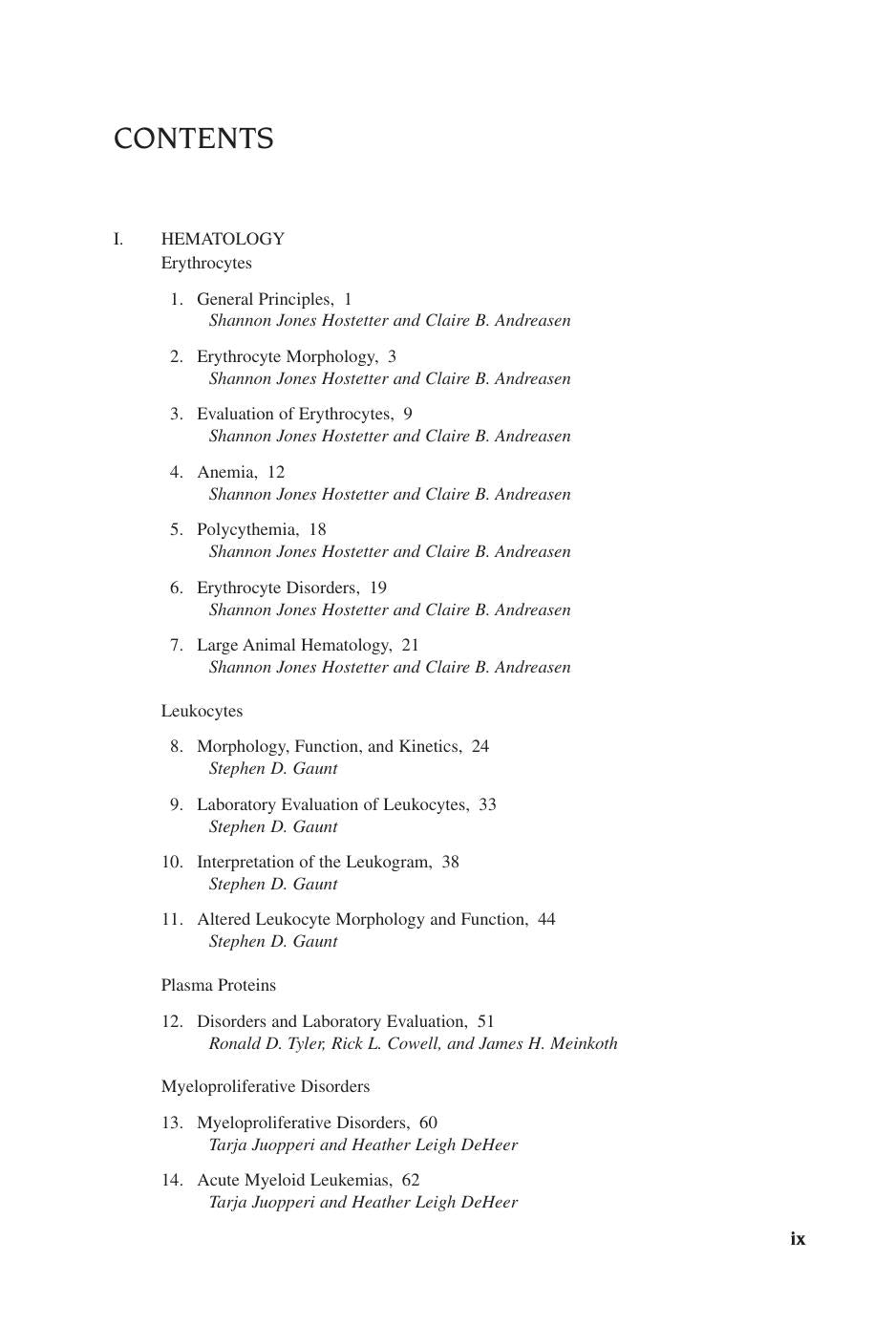 CONTENTS

I. HEMATOLOGY
Erythrocytes

1. General Principles, 1
Shannon Jones Hostetter and Claire B. Andreasen

2. Erythrocyte Morphology, 3
Shannon Jones Hostetter and Claire B. Andreasen

3. Evaluation of Erythrocytes, 9
Shannon Jones Hostetter and Claire B. Andreasen

4. Anemia, 12
Shannon Jones Hostetter and Claire B. Andreasen

5. Polycythemia, 18
Shannon Jones Hostetter and Claire B. Andreasen

6. Erythrocyte Disorders, 19
Shannon Jones Hostetter and Claire B. Andreasen

7. Large Animal Hematology, 21
Shannon Jones Hostetter and Claire B. Andreasen

Leukocytes

8. Morphology, Function, and Kinetics, 24
Stephen D. Gaunt

9. Laboratory Evaluation of Leukocytes, 33
Stephen D. Gaunt

10. Interpretation of the Leukogram, 38
Stephen D. Gaunt

11. Altered Leukocyte Morphology and Function, 44
Stephen D. Gaunt

Plasma Proteins

12. Disorders and Laboratory Evaluation, 51
Ronald D. Tyler, Rick L. Cowell, and James H. Meinkoth

Myeloproliferative Disorders

13. Myeloproliferative Disorders, 60
Tarja Juopperi and Heather Leigh DeHeer

14. Acute Myeloid Leukemias, 62
Tarja Juopperi and Heather Leigh DeHeer

ix